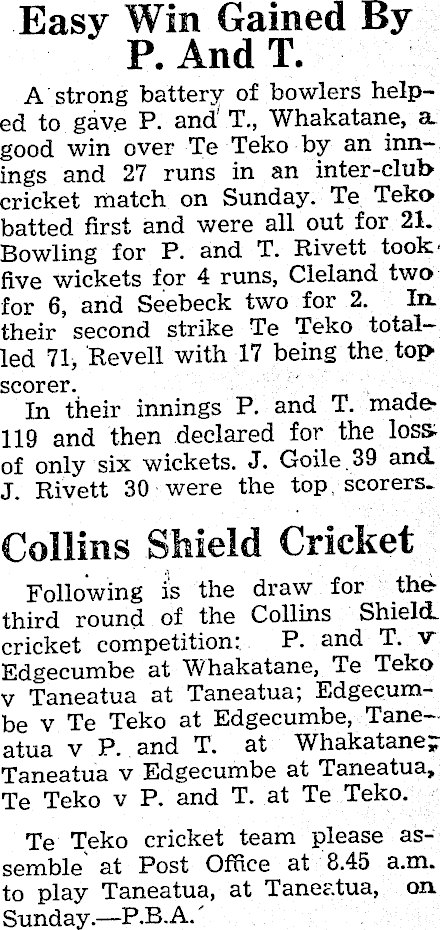 Easy Win Gained By P. And T.

A strong battery of bowlers helped to gave P. and T., Whakatane, a good win over Te Teko by an innings and 27 runs in an inter-club cricket match on Sunday. Te Teko batted first and were all out for 21. Bowling for P. and T. Rivett took five wickets for 4 runs, Cleland two for 6, and Seebeck two for 2. In their second strike Te Teko totalled 71, Revell with 17 being the top scorer.

In their innings P. and T. made 119 and then declared for the loss of only six wickets. J. Goile 39 and J. Rivett 30 were the top scorers.

Collins Shield Cricket

Following is the draw for the third round of the Collins Shield cricket competition: P. and T. v Edgecumbe at Whakatane, Te Teko v Taneatua at Taneatua; Edgecumbe v Te Teko at Edgecumbe, Taneatua v P. and T. at Whakatane; Taneatua v Edgecumbe at Taneatua, Te Teko v P. and T. at Te Teko.

Te Teko cricket team please assemble at Post Office at 8.45 a.m. to play Taneatua, at Taneatua, on Sunday.—P.B.A.